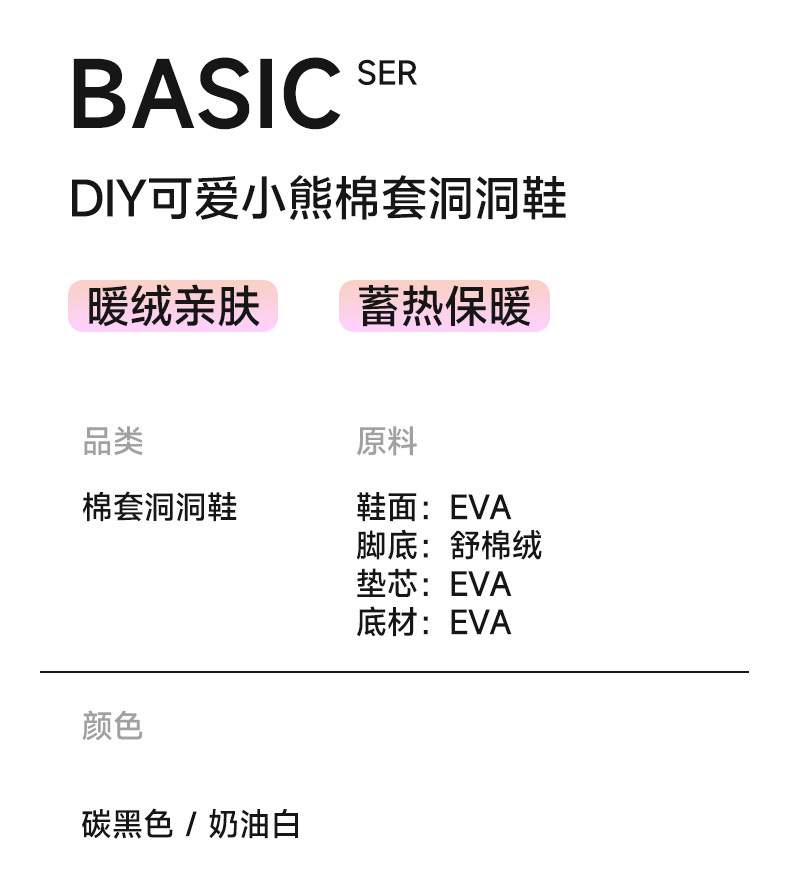 BASIC SER

DIY可爱小熊棉套洞洞鞋

暖绒亲肤

蓄热保暖

品类

棉套洞洞鞋

原料

鞋面：EVA
脚底：舒棉绒
垫芯：EVA
底材：EVA

颜色

碳黑色 / 奶油白